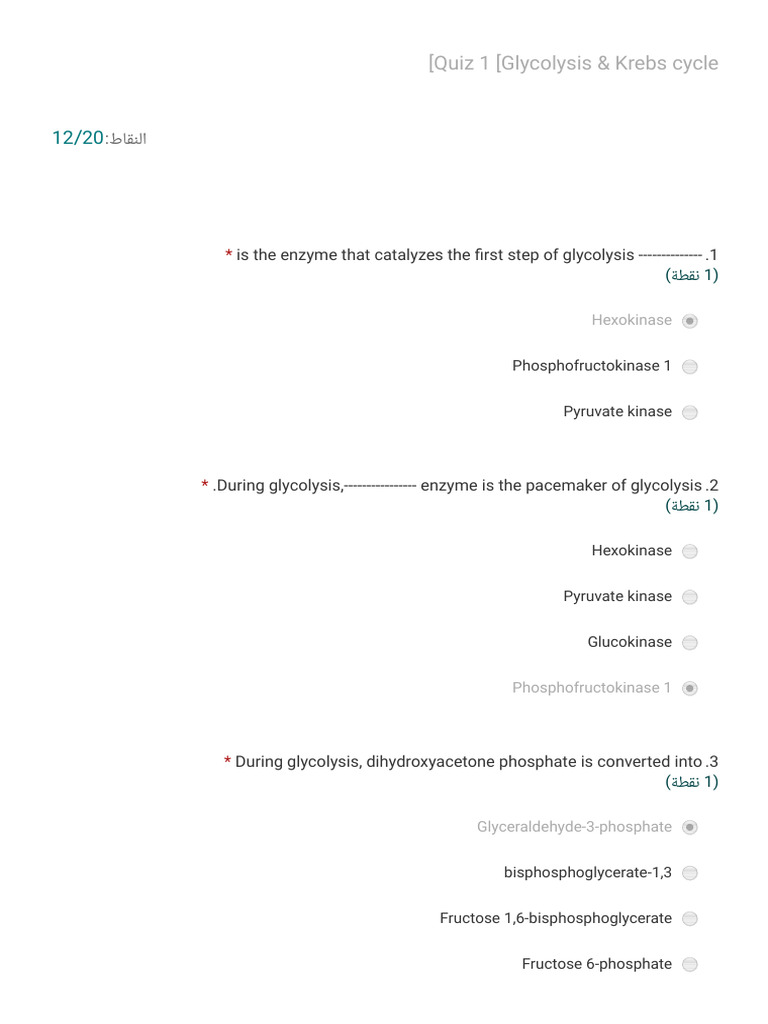 [Quiz 1 [Glycolysis & Krebs cycle

النقاط:12/20

* is the enzyme that catalyzes the first step of glycolysis ------------- .1
(1 نقطة)

Hexokinase

Phosphofructokinase 1

Pyruvate kinase

* .During glycolysis,--------------- enzyme is the pacemaker of glycolysis .2
(1 نقطة)

Hexokinase

Pyruvate kinase

Glucokinase

Phosphofructokinase 1

* During glycolysis, dihydroxyacetone phosphate is converted into .3
(1 نقطة)

Glyceraldehyde-3-phosphate

bisphosphoglycerate-1,3

Fructose 1,6-bisphosphoglycerate

Fructose 6-phosphate